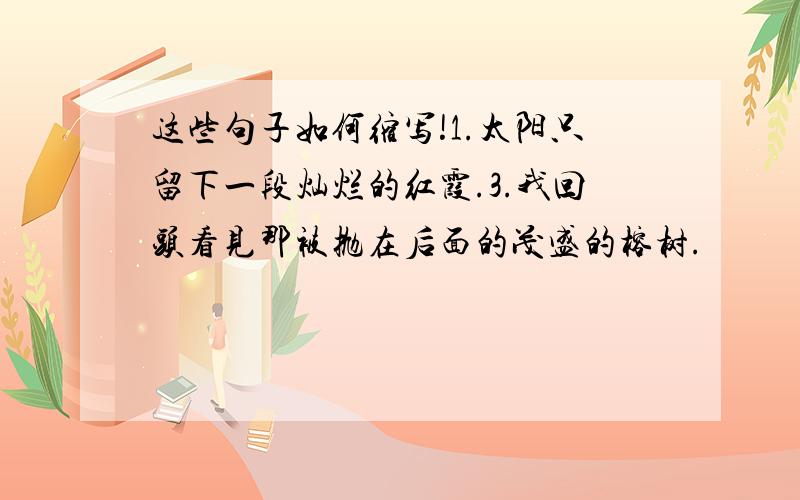 这些句子如何缩写!1.太阳只留下一段灿烂的红霞.3.我回头看见那被抛在后面的茂盛的榕树.